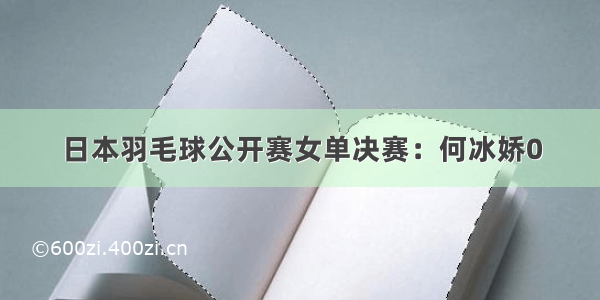 日本羽毛球公开赛女单决赛：何冰娇0

©600zi.400zi.cn